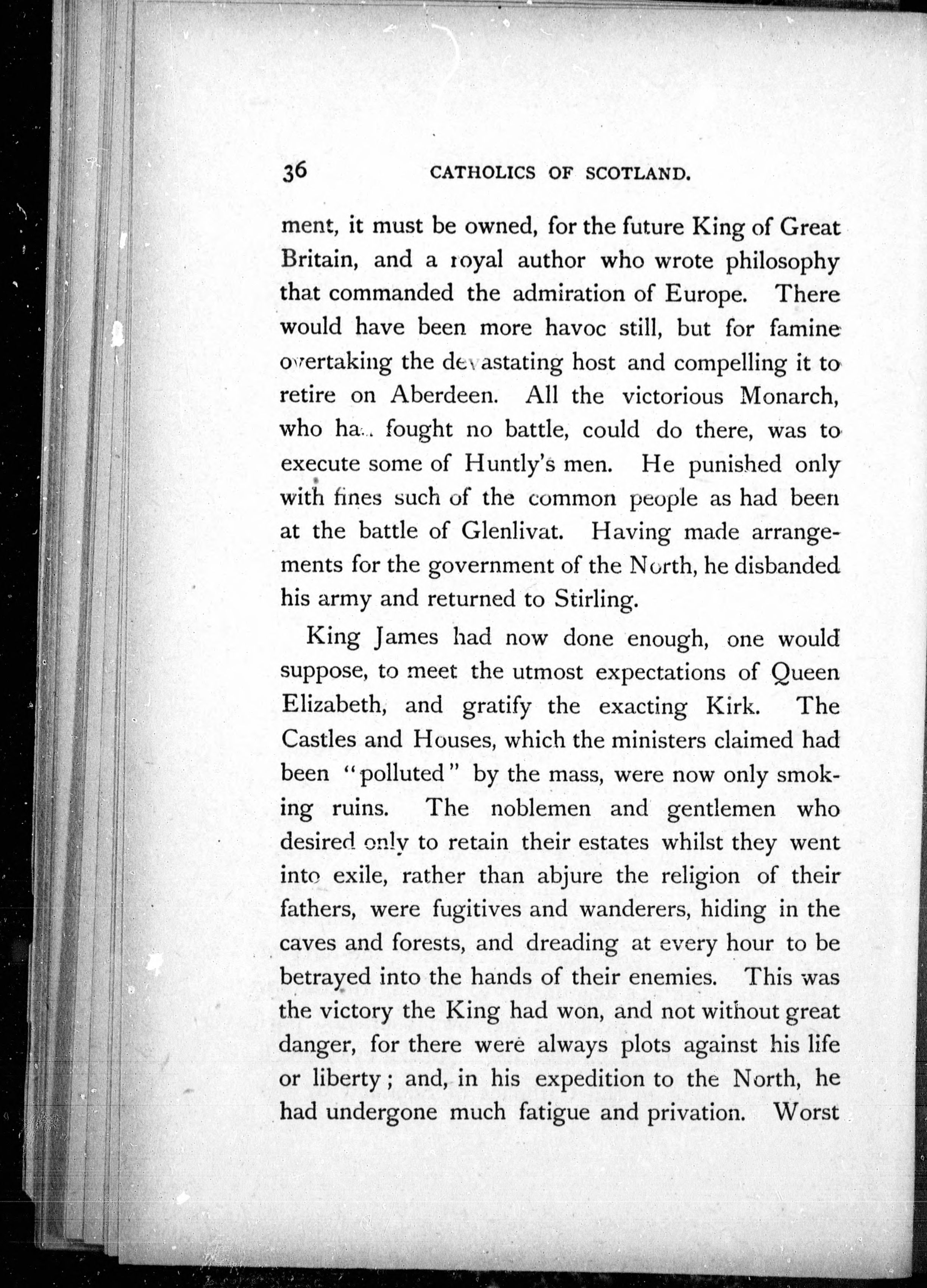 36 CATHOLICS OF SCOTLAND.

ment, it must be owned, for the future King of Great Britain, and a royal author who wrote philosophy that commanded the admiration of Europe. There would have been more havoc still, but for famine overtaking the devastating host and compelling it to retire on Aberdeen. All the victorious Monarch, who had fought no battle, could do there, was to execute some of Huntly's men. He punished only with fines such of the common people as had been at the battle of Glenlivat. Having made arrangements for the government of the North, he disbanded his army and returned to Stirling.

King James had now done enough, one would suppose, to meet the utmost expectations of Queen Elizabeth, and gratify the exacting Kirk. The Castles and Houses, which the ministers claimed had been "polluted" by the mass, were now only smoking ruins. The noblemen and gentlemen who desired only to retain their estates whilst they went into exile, rather than abjure the religion of their fathers, were fugitives and wanderers, hiding in the caves and forests, and dreading at every hour to be betrayed into the hands of their enemies. This was the victory the King had won, and not without great danger, for there were always plots against his life or liberty; and, in his expedition to the North, he had undergone much fatigue and privation. Worst